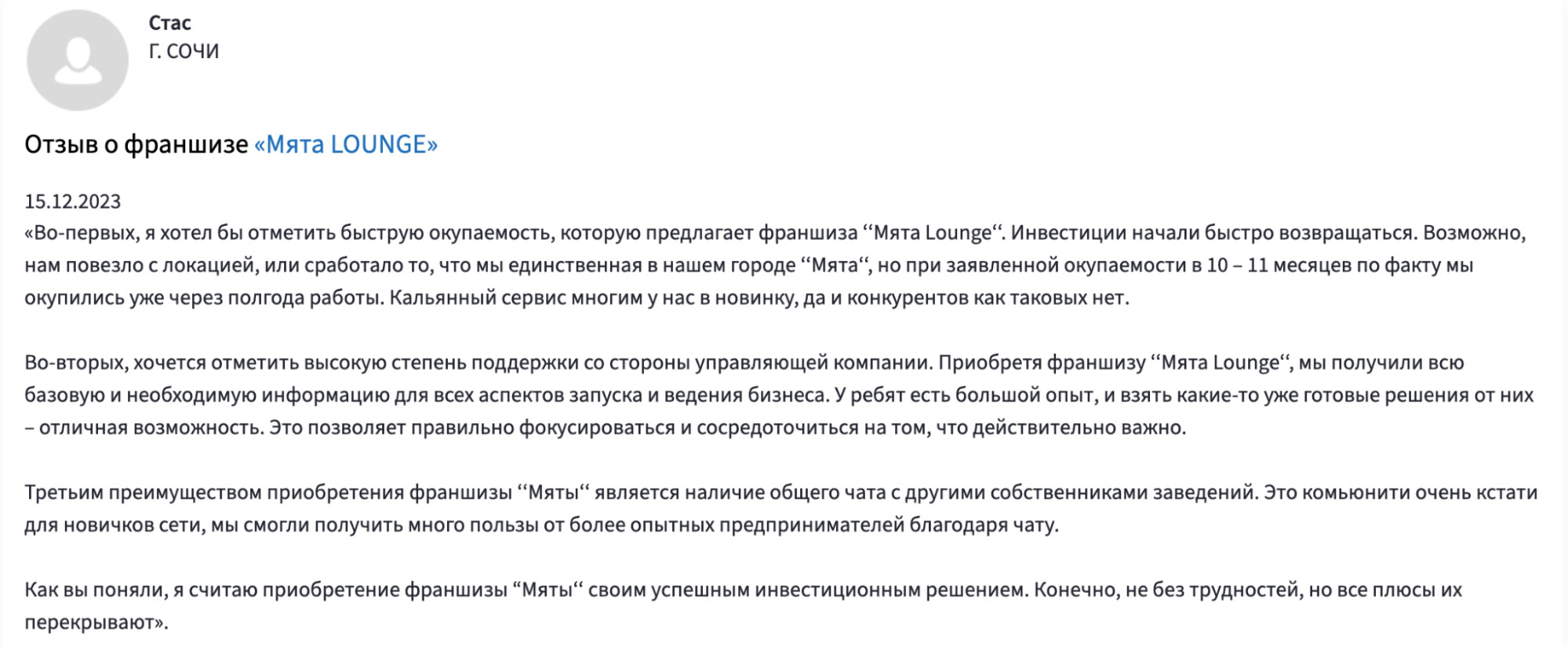 Стас
Г. СОЧИ

Отзыв о франшизе «Мята LOUNGE»

15.12.2023
«Во-первых, я хотел бы отметить быструю окупаемость, которую предлагает франшиза “Мята Lounge“. Инвестиции начали быстро возвращаться. Возможно, нам повезло с локацией, или сработало то, что мы единственная в нашем городе “Мята“, но при заявленной окупаемости в 10 – 11 месяцев по факту мы окупились уже через полгода работы. Кальянный сервис многим у нас в новинку, да и конкурентов как таковых нет.

Во-вторых, хочется отметить высокую степень поддержки со стороны управляющей компании. Приобретя франшизу “Мята Lounge“, мы получили всю базовую и необходимую информацию для всех аспектов запуска и ведения бизнеса. У ребят есть большой опыт, и взять какие-то уже готовые решения от них – отличная возможность. Это позволяет правильно фокусироваться и сосредоточиться на том, что действительно важно.

Третьим преимуществом приобретения франшизы “Мяты“ является наличие общего чата с другими собственниками заведений. Это комьюнити очень кстати для новичков сети, мы смогли получить много пользы от более опытных предпринимателей благодаря чату.

Как вы поняли, я считаю приобретение франшизы “Мяты“ своим успешным инвестиционным решением. Конечно, не без трудностей, но все плюсы их перекрывают».